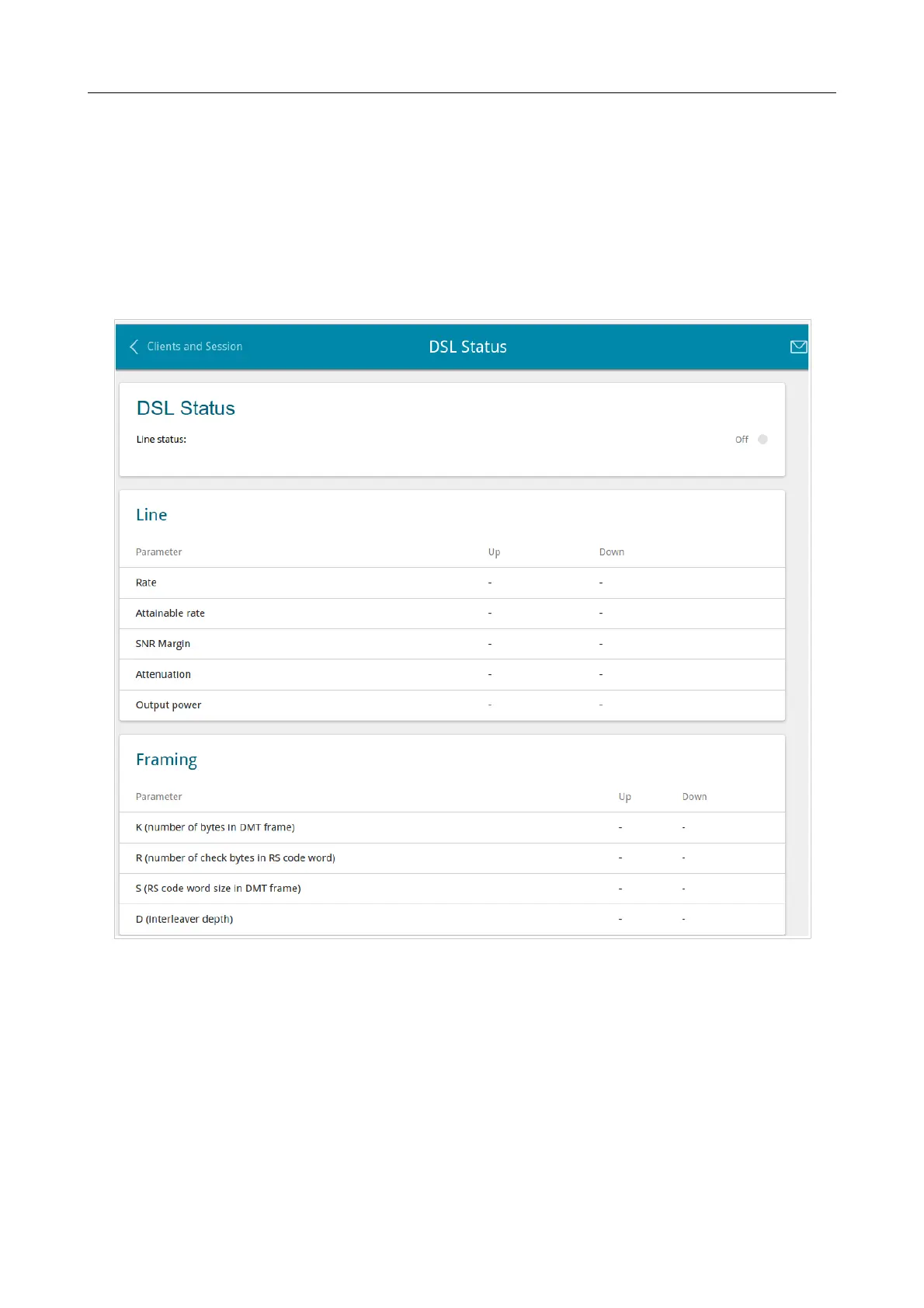 Clients and Session

DSL Status

DSL Status

Line status:

Off

Line

| Parameter | Up | Down |
|---|---|---|
| Rate | - | - |
| Attainable rate | - | - |
| SNR Margin | - | - |
| Attenuation | - | - |
| Output power | - | - |

Framing

| Parameter | Up | Down |
|---|---|---|
| K (number of bytes in DMT frame) | - | - |
| R (number of check bytes in RS code word) | - | - |
| S (RS code word size in DMT frame) | - | - |
| D (interleaver depth) | - | - |